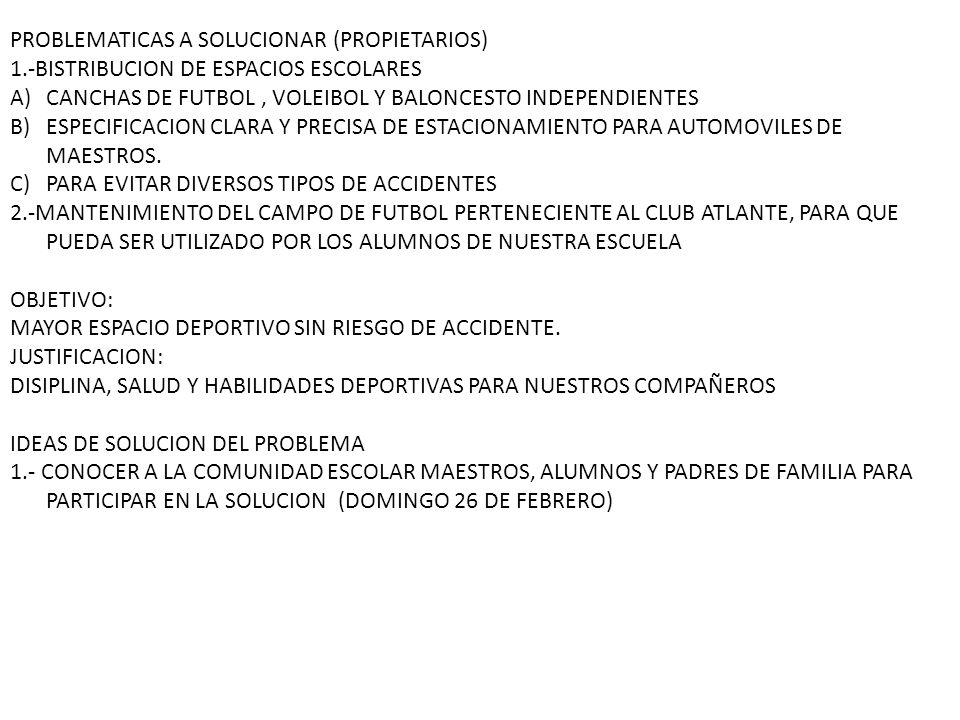 PROBLEMATICAS A SOLUCIONAR (PROPIETARIOS)
1.-BISTRIBUCION DE ESPACIOS ESCOLARES
A) CANCHAS DE FUTBOL , VOLEIBOL Y BALONCESTO INDEPENDIENTES
B) ESPECIFICACION CLARA Y PRECISA DE ESTACIONAMIENTO PARA AUTOMOVILES DE MAESTROS.
C) PARA EVITAR DIVERSOS TIPOS DE ACCIDENTES
2.-MANTENIMIENTO DEL CAMPO DE FUTBOL PERTENECIENTE AL CLUB ATLANTE, PARA QUE PUEDA SER UTILIZADO POR LOS ALUMNOS DE NUESTRA ESCUELA

OBJETIVO:
MAYOR ESPACIO DEPORTIVO SIN RIESGO DE ACCIDENTE.
JUSTIFICACION:
DISIPLINA, SALUD Y HABILIDADES DEPORTIVAS PARA NUESTROS COMPAÑEROS

IDEAS DE SOLUCION DEL PROBLEMA
1.- CONOCER A LA COMUNIDAD ESCOLAR MAESTROS, ALUMNOS Y PADRES DE FAMILIA PARA PARTICIPAR EN LA SOLUCION (DOMINGO 26 DE FEBRERO)